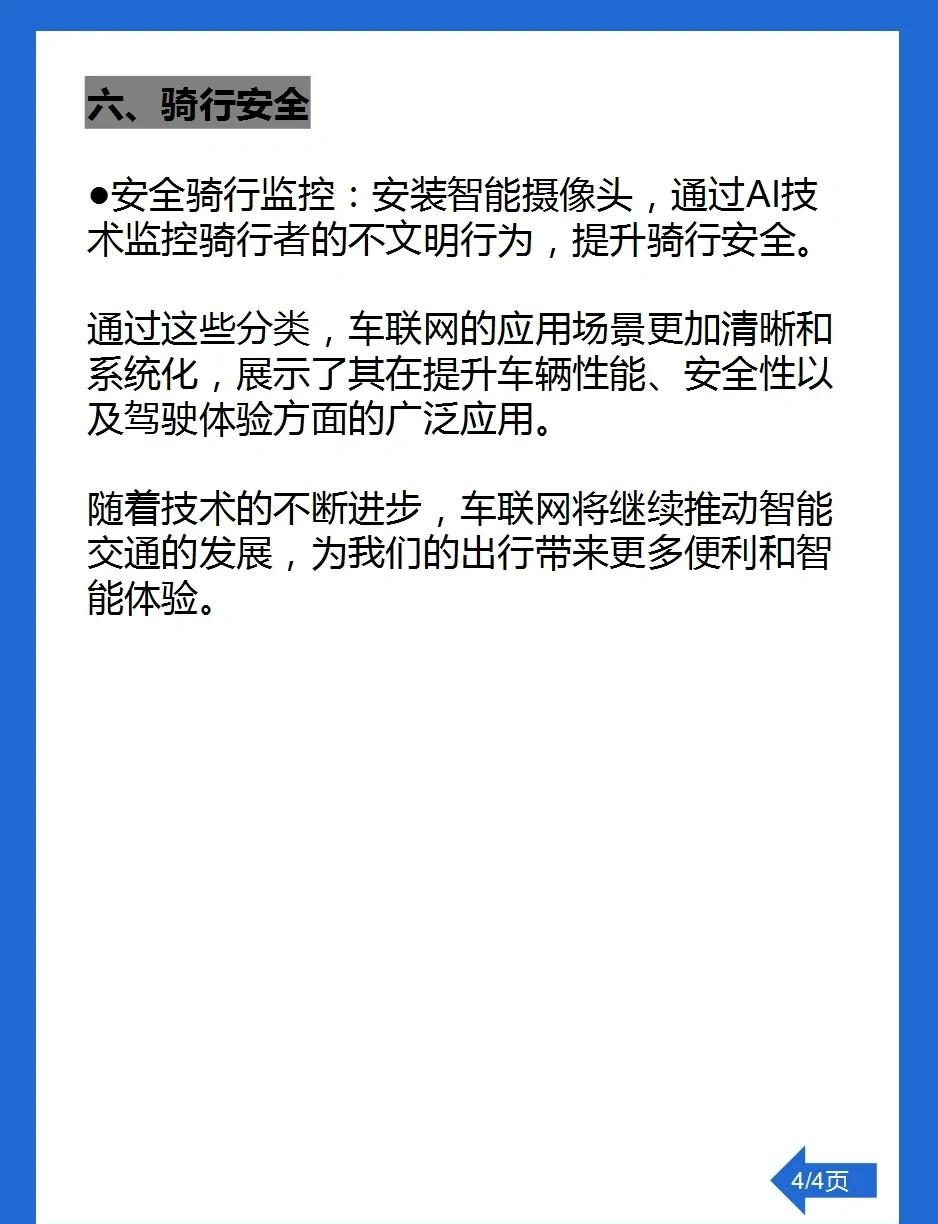 六、骑行安全

●安全骑行监控：安装智能摄像头，通过AI技术监控骑行者的不文明行为，提升骑行安全。

通过这些分类，车联网的应用场景更加清晰和系统化，展示了其在提升车辆性能、安全性以及驾驶体验方面的广泛应用。

随着技术的不断进步，车联网将继续推动智能交通的发展，为我们的出行带来更多便利和智能体验。

4/4页